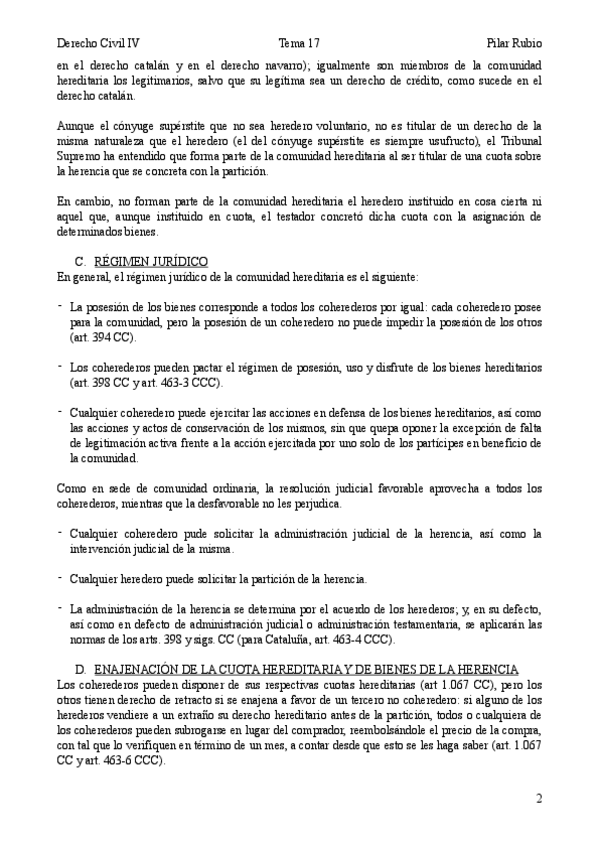 Derecho Civil IV Tema 17 Pilar Rubio

en el derecho catalán y en el derecho navarro); igualmente son miembros de la comunidad hereditaria los legitimarios, salvo que su legítima sea un derecho de crédito, como sucede en el derecho catalán.

Aunque el cónyuge supérstite que no sea heredero voluntario, no es titular de un derecho de la misma naturaleza que el heredero (el del cónyuge supérstite es siempre usufructo), el Tribunal Supremo ha entendido que forma parte de la comunidad hereditaria al ser titular de una cuota sobre la herencia que se concreta con la partición.

En cambio, no forman parte de la comunidad hereditaria el heredero instituido en cosa cierta ni aquel que, aunque instituido en cuota, el testador concretó dicha cuota con la asignación de determinados bienes.

C. RÉGIMEN JURÍDICO
En general, el régimen jurídico de la comunidad hereditaria es el siguiente:

- La posesión de los bienes corresponde a todos los coherederos por igual: cada coheredero posee para la comunidad, pero la posesión de un coheredero no puede impedir la posesión de los otros (art. 394 CC).

- Los coherederos pueden pactar el régimen de posesión, uso y disfrute de los bienes hereditarios (art. 398 CC y art. 463-3 CCC).

- Cualquier coheredero puede ejercitar las acciones en defensa de los bienes hereditarios, así como las acciones y actos de conservación de los mismos, sin que quepa oponer la excepción de falta de legitimación activa frente a la acción ejercitada por uno solo de los partícipes en beneficio de la comunidad.

Como en sede de comunidad ordinaria, la resolución judicial favorable aprovecha a todos los coherederos, mientras que la desfavorable no les perjudica.

- Cualquier coheredero pude solicitar la administración judicial de la herencia, así como la intervención judicial de la misma.

- Cualquier heredero puede solicitar la partición de la herencia.

- La administración de la herencia se determina por el acuerdo de los herederos; y, en su defecto, así como en defecto de administración judicial o administración testamentaria, se aplicarán las normas de los arts. 398 y sigs. CC (para Cataluña, art. 463-4 CCC).

D. ENAJENACIÓN DE LA CUOTA HEREDITARIA Y DE BIENES DE LA HERENCIA
Los coherederos pueden disponer de sus respectivas cuotas hereditarias (art 1.067 CC), pero los otros tienen derecho de retracto si se enajena a favor de un tercero no coheredero: si alguno de los herederos vendiere a un extraño su derecho hereditario antes de la partición, todos o cualquiera de los coherederos pueden subrogarse en lugar del comprador, reembolsándole el precio de la compra, con tal que lo verifiquen en término de un mes, a contar desde que esto se les haga saber (art. 1.067 CC y art. 463-6 CCC).

2